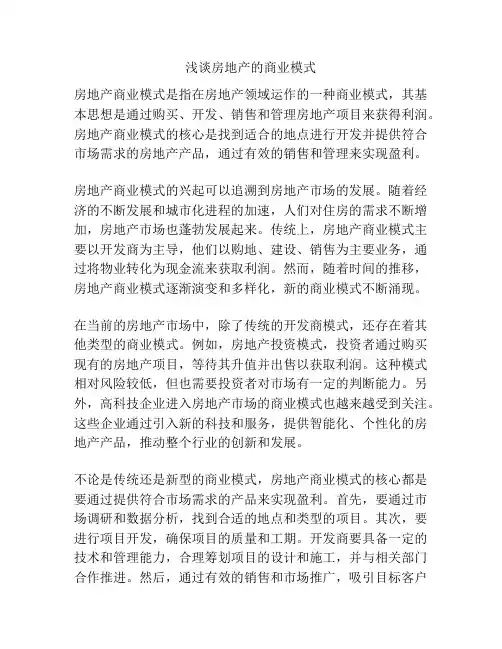 浅谈房地产的商业模式

房地产商业模式是指在房地产领域运作的一种商业模式，其基本思想是通过购买、开发、销售和管理房地产项目来获得利润。房地产商业模式的核心是找到适合的地点进行开发并提供符合市场需求的房地产产品，通过有效的销售和管理来实现盈利。

房地产商业模式的兴起可以追溯到房地产市场的发展。随着经济的不断发展和城市化进程的加速，人们对住房的需求不断增加，房地产市场也蓬勃发展起来。传统上，房地产商业模式主要以开发商为主导，他们以购地、建设、销售为主要业务，通过将物业转化为现金流来获取利润。然而，随着时间的推移，房地产商业模式逐渐演变和多样化，新的商业模式不断涌现。

在当前的房地产市场中，除了传统的开发商模式，还存在着其他类型的商业模式。例如，房地产投资模式，投资者通过购买现有的房地产项目，等待其升值并出售以获取利润。这种模式相对风险较低，但也需要投资者对市场有一定的判断能力。另外，高科技企业进入房地产市场的商业模式也越来越受到关注。这些企业通过引入新的科技和服务，提供智能化、个性化的房地产产品，推动整个行业的创新和发展。

不论是传统还是新型的商业模式，房地产商业模式的核心都是要通过提供符合市场需求的产品来实现盈利。首先，要通过市场调研和数据分析，找到合适的地点和类型的项目。其次，要进行项目开发，确保项目的质量和工期。开发商要具备一定的技术和管理能力，合理筹划项目的设计和施工，并与相关部门合作推进。然后，通过有效的销售和市场推广，吸引目标客户